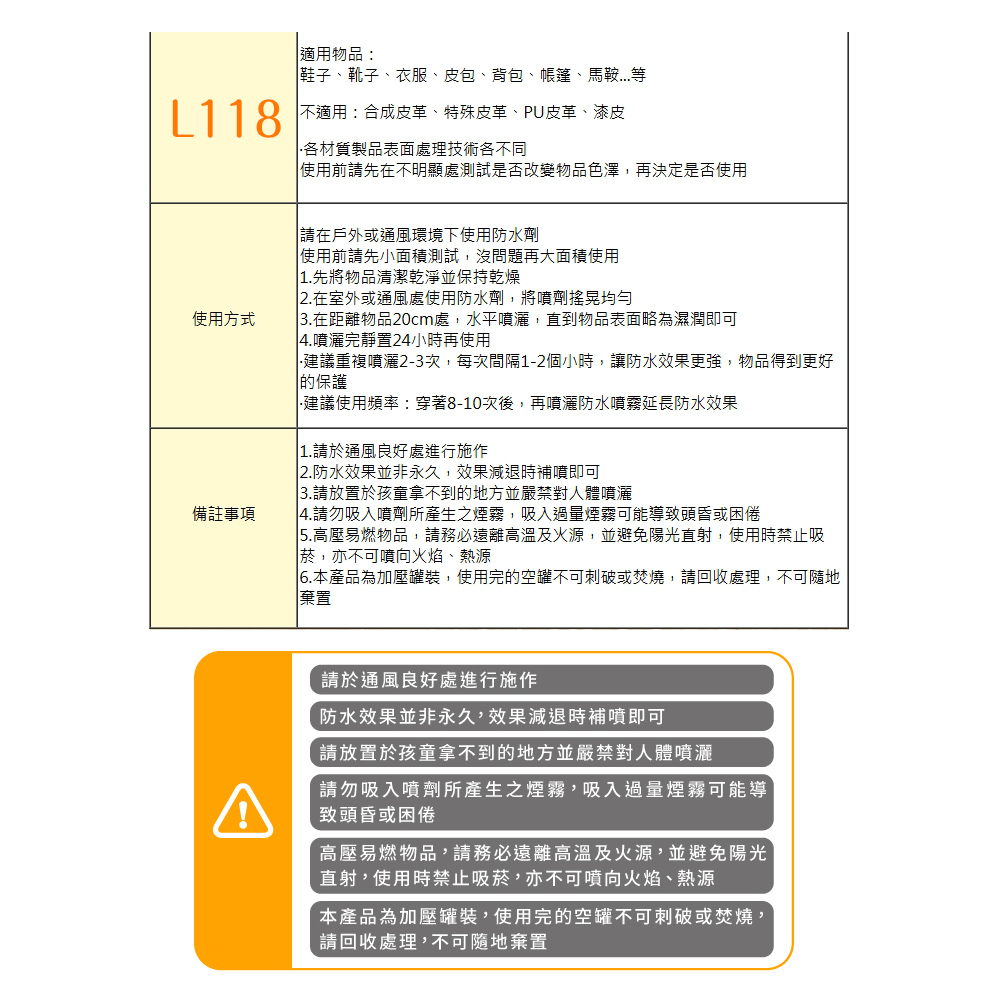 | L118 | 適用物品：<br>鞋子、靴子、衣服、皮包、背包、帳篷、馬鞍...等<br><br>不適用：合成皮革、特殊皮革、PU皮革、漆皮<br><br>·各材質製品表面處理技術各不同<br>使用前請先在不明顯處測試是否改變物品色澤，再決定是否使用 |
|---|---|
| 使用方式 | 請在戶外或通風環境下使用防水劑<br>使用前請先小面積測試，沒問題再大面積使用<br>1.先將物品清潔乾淨並保持乾燥<br>2.在室外或通風處使用防水劑，將噴劑搖晃均勻<br>3.在距離物品20cm處，水平噴灑，直到物品表面略為濕潤即可<br>4.噴灑完靜置24小時再使用<br>·建議重複噴灑2-3次，每次間隔1-2個小時，讓防水效果更強，物品得到更好的保護<br>·建議使用頻率：穿著8-10次後，再噴灑防水噴霧延長防水效果 |
| 備註事項 | 1.請於通風良好處進行施作<br>2.防水效果並非永久，效果減退時補噴即可<br>3.請放置於孩童拿不到的地方並嚴禁對人體噴灑<br>4.請勿吸入噴劑所產生之煙霧，吸入過量煙霧可能導致頭昏或困倦<br>5.高壓易燃物品，請務必遠離高溫及火源，並避免陽光直射，使用時禁止吸菸，亦不可噴向火焰、熱源<br>6.本產品為加壓罐裝，使用完的空罐不可刺破或焚燒，請回收處理，不可隨地棄置 |

請於通風良好處進行施作

防水效果並非永久，效果減退時補噴即可

請放置於孩童拿不到的地方並嚴禁對人體噴灑

請勿吸入噴劑所產生之煙霧，吸入過量煙霧可能導致頭昏或困倦

高壓易燃物品，請務必遠離高溫及火源，並避免陽光直射，使用時禁止吸菸，亦不可噴向火焰、熱源

本產品為加壓罐裝，使用完的空罐不可刺破或焚燒，請回收處理，不可隨地棄置